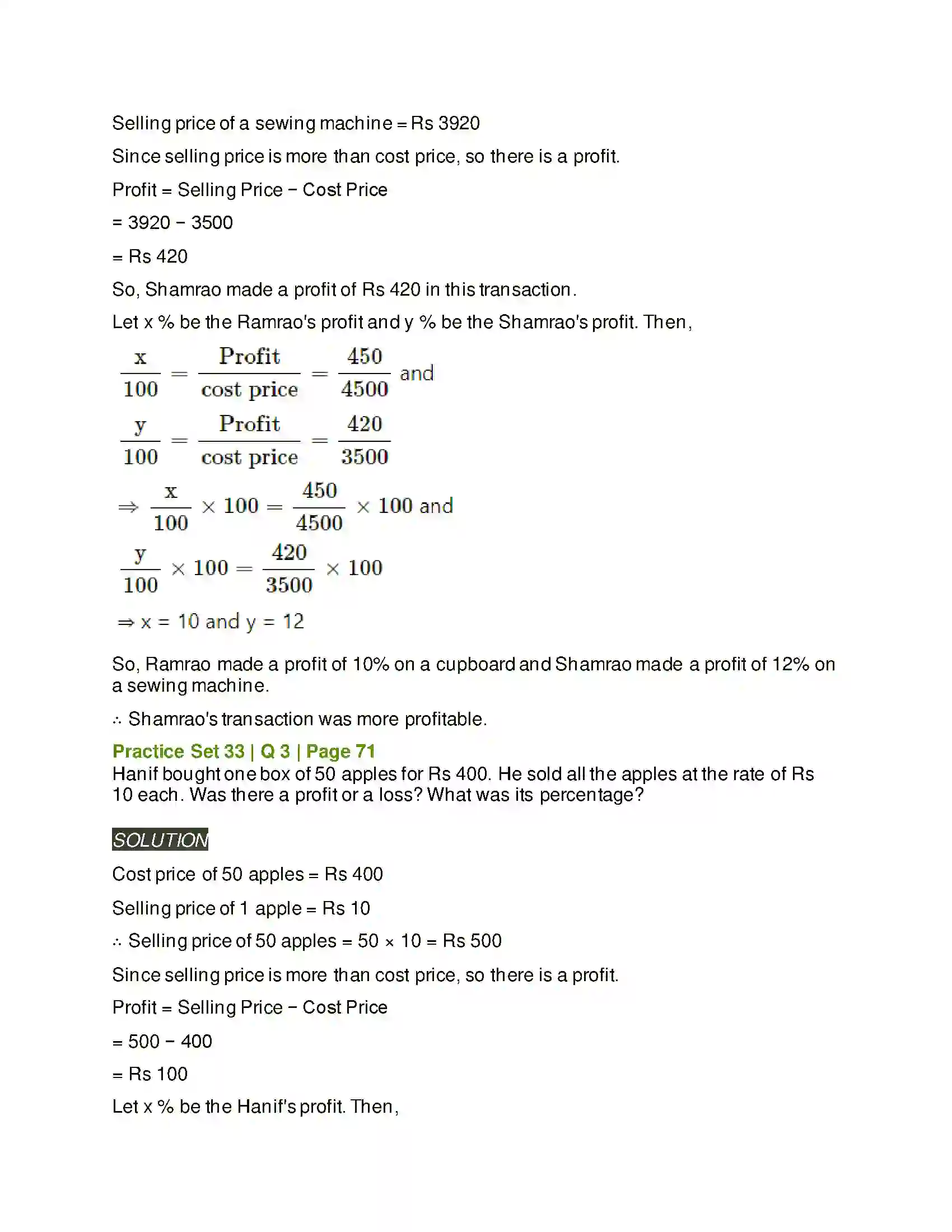 Selling price of a sewing machine = Rs 3920

Since selling price is more than cost price, so there is a profit.

Profit = Selling Price − Cost Price

= 3920 − 3500

= Rs 420

So, Shamrao made a profit of Rs 420 in this transaction.

Let x % be the Ramrao's profit and y % be the Shamrao's profit. Then,

$\frac{x}{100} = \frac{\text{Profit}}{\text{cost price}} = \frac{450}{4500}$ and

$\frac{y}{100} = \frac{\text{Profit}}{\text{cost price}} = \frac{420}{3500}$

$\Rightarrow \frac{x}{100} \times 100 = \frac{450}{4500} \times 100$ and

$\frac{y}{100} \times 100 = \frac{420}{3500} \times 100$

$\Rightarrow x = 10$ and $y = 12$

So, Ramrao made a profit of 10% on a cupboard and Shamrao made a profit of 12% on a sewing machine.

∴ Shamrao's transaction was more profitable.

Practice Set 33 | Q 3 | Page 71

Hanif bought one box of 50 apples for Rs 400. He sold all the apples at the rate of Rs 10 each. Was there a profit or a loss? What was its percentage?

SOLUTION

Cost price of 50 apples = Rs 400

Selling price of 1 apple = Rs 10

∴ Selling price of 50 apples = 50 × 10 = Rs 500

Since selling price is more than cost price, so there is a profit.

Profit = Selling Price − Cost Price

= 500 − 400

= Rs 100

Let x % be the Hanif's profit. Then,